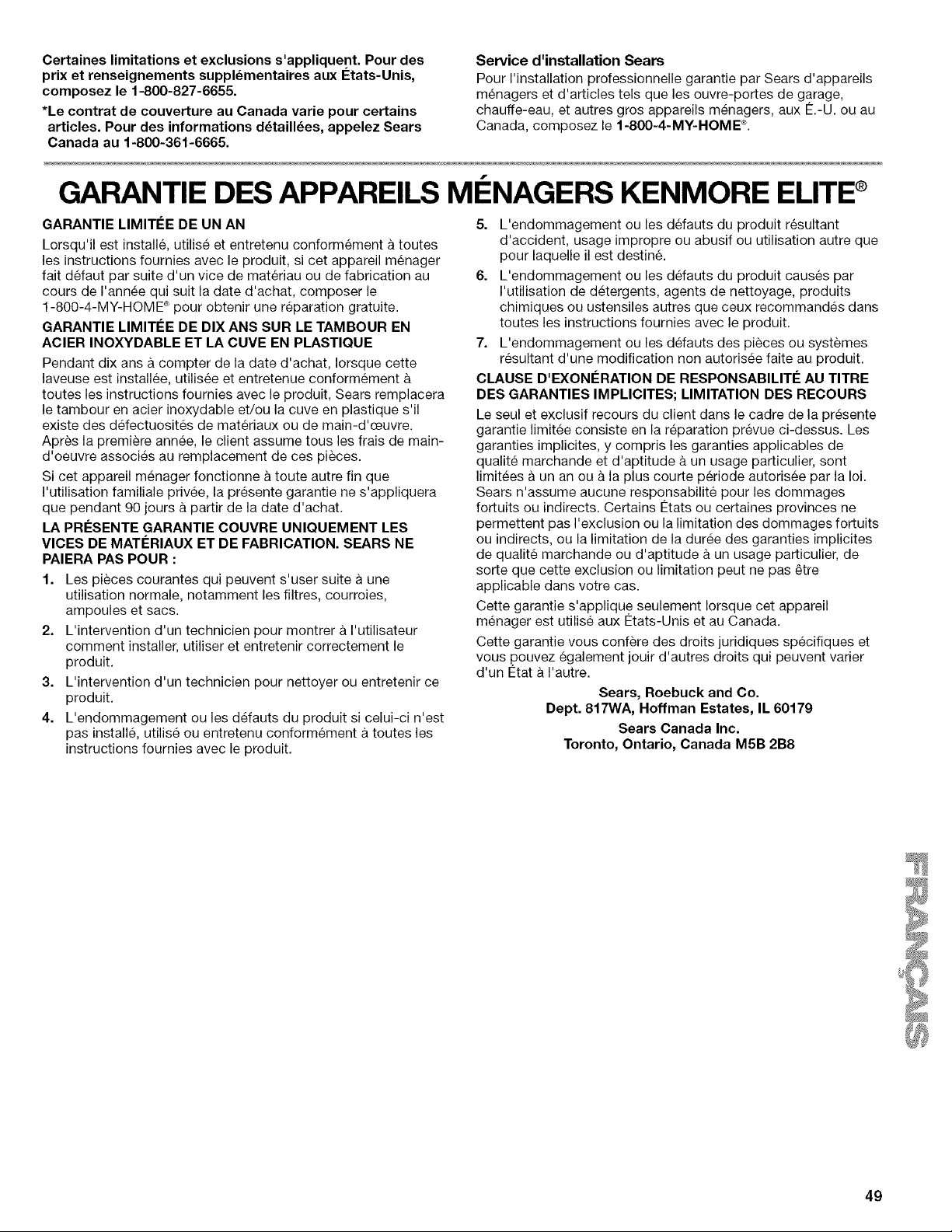 Certaines limitations et exclusions s'appliquent. Pour des prix et renseignements supplémentaires aux États-Unis, composez le 1-800-827-6655.

*Le contrat de couverture au Canada varie pour certains articles. Pour des informations détaillées, appelez Sears Canada au 1-800-361-6665.

Service d'installation Sears
Pour l'installation professionnelle garantie par Sears d'appareils ménagers et d'articles tels que les ouvre-portes de garage, chauffe-eau, et autres gros appareils ménagers, aux É.-U. ou au Canada, composez le 1-800-4-MY-HOME®.

GARANTIE DES APPAREILS MÉNAGERS KENMORE ELITE®

GARANTIE LIMITÉE DE UN AN
Lorsqu'il est installé, utilisé et entretenu conformément à toutes les instructions fournies avec le produit, si cet appareil ménager fait défaut par suite d'un vice de matériau ou de fabrication au cours de l'année qui suit la date d'achat, composer le 1-800-4-MY-HOME® pour obtenir une réparation gratuite.

GARANTIE LIMITÉE DE DIX ANS SUR LE TAMBOUR EN ACIER INOXYDABLE ET LA CUVE EN PLASTIQUE
Pendant dix ans à compter de la date d'achat, lorsque cette laveuse est installée, utilisée et entretenue conformément à toutes les instructions fournies avec le produit, Sears remplacera le tambour en acier inoxydable et/ou la cuve en plastique s'il existe des défectuosités de matériaux ou de main-d'œuvre. Après la première année, le client assume tous les frais de main-d'oeuvre associés au remplacement de ces pièces.

Si cet appareil ménager fonctionne à toute autre fin que l'utilisation familiale privée, la présente garantie ne s'appliquera que pendant 90 jours à partir de la date d'achat.

LA PRÉSENTE GARANTIE COUVRE UNIQUEMENT LES VICES DE MATÉRIAUX ET DE FABRICATION. SEARS NE PAIERA PAS POUR :
1. Les pièces courantes qui peuvent s'user suite à une utilisation normale, notamment les filtres, courroies, ampoules et sacs.
2. L'intervention d'un technicien pour montrer à l'utilisateur comment installer, utiliser et entretenir correctement le produit.
3. L'intervention d'un technicien pour nettoyer ou entretenir ce produit.
4. L'endommagement ou les défauts du produit si celui-ci n'est pas installé, utilisé ou entretenu conformément à toutes les instructions fournies avec le produit.
5. L'endommagement ou les défauts du produit résultant d'accident, usage impropre ou abusif ou utilisation autre que pour laquelle il est destiné.
6. L'endommagement ou les défauts du produit causés par l'utilisation de détergents, agents de nettoyage, produits chimiques ou ustensiles autres que ceux recommandés dans toutes les instructions fournies avec le produit.
7. L'endommagement ou les défauts des pièces ou systèmes résultant d'une modification non autorisée faite au produit.

CLAUSE D'EXONÉRATION DE RESPONSABILITÉ AU TITRE DES GARANTIES IMPLICITES; LIMITATION DES RECOURS
Le seul et exclusif recours du client dans le cadre de la présente garantie limitée consiste en la réparation prévue ci-dessus. Les garanties implicites, y compris les garanties applicables de qualité marchande et d'aptitude à un usage particulier, sont limitées à un an ou à la plus courte période autorisée par la loi. Sears n'assume aucune responsabilité pour les dommages fortuits ou indirects. Certains États ou certaines provinces ne permettent pas l'exclusion ou la limitation des dommages fortuits ou indirects, ou la limitation de la durée des garanties implicites de qualité marchande ou d'aptitude à un usage particulier, de sorte que cette exclusion ou limitation peut ne pas être applicable dans votre cas.

Cette garantie s'applique seulement lorsque cet appareil ménager est utilisé aux États-Unis et au Canada.

Cette garantie vous confère des droits juridiques spécifiques et vous pouvez également jouir d'autres droits qui peuvent varier d'un État à l'autre.

Sears, Roebuck and Co.
Dept. 817WA, Hoffman Estates, IL 60179

Sears Canada Inc.
Toronto, Ontario, Canada M5B 2B8

FRANÇAIS

49